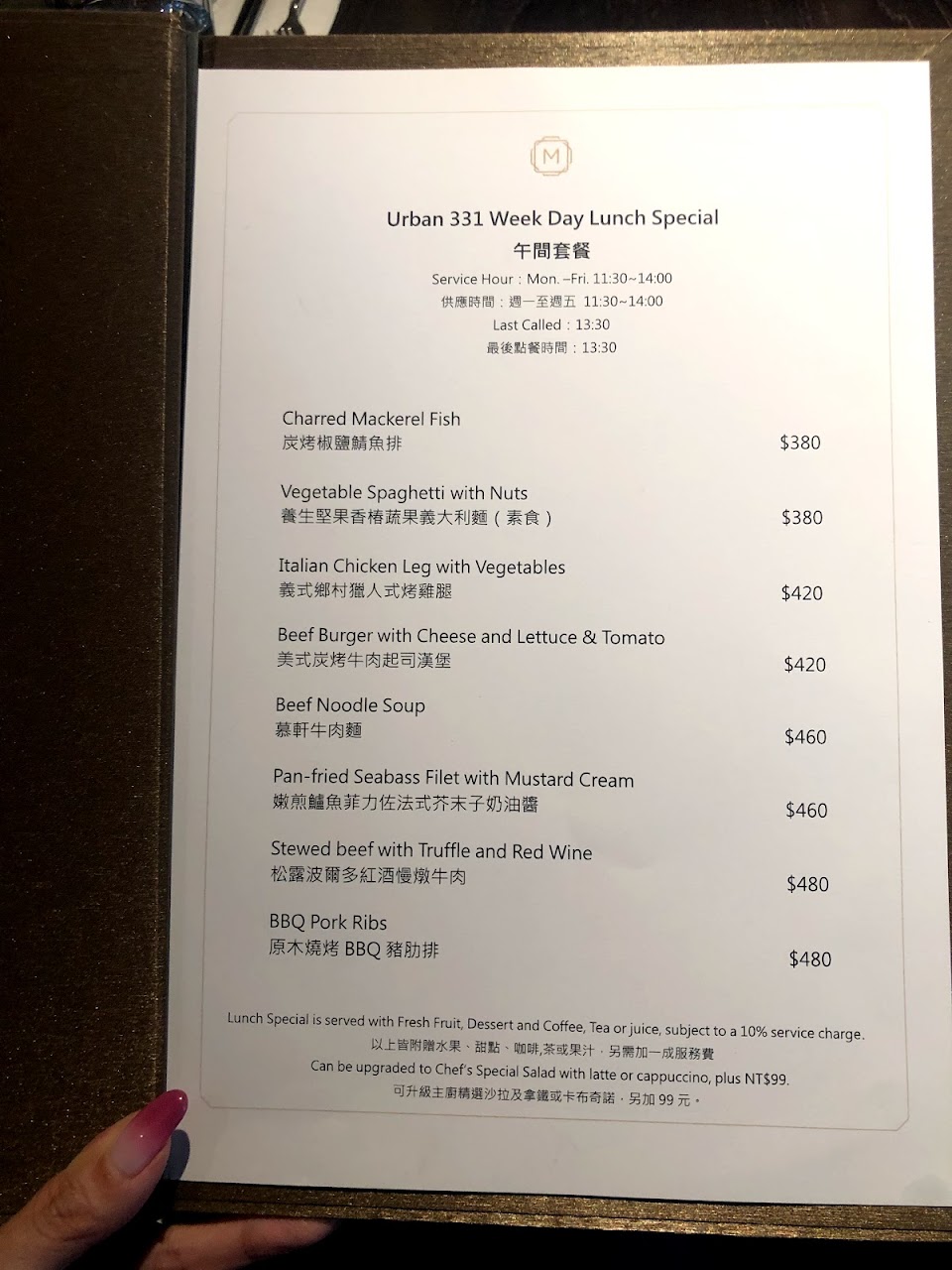 M

Urban 331 Week Day Lunch Special
午間套餐
Service Hour：Mon. –Fri. 11:30~14:00
供應時間：週一至週五 11:30~14:00
Last Called：13:30
最後點餐時間：13:30

Charred Mackerel Fish
炭烤椒鹽鯖魚排
$380

Vegetable Spaghetti with Nuts
養生堅果香椿蔬果義大利麵（素食）
$380

Italian Chicken Leg with Vegetables
義式鄉村獵人式烤雞腿
$420

Beef Burger with Cheese and Lettuce & Tomato
美式炭烤牛肉起司漢堡
$420

Beef Noodle Soup
慕軒牛肉麵
$460

Pan-fried Seabass Filet with Mustard Cream
嫩煎鱸魚菲力佐法式芥末子奶油醬
$460

Stewed beef with Truffle and Red Wine
松露波爾多紅酒慢燉牛肉
$480

BBQ Pork Ribs
原木燒烤BBQ豬肋排
$480

Lunch Special is served with Fresh Fruit, Dessert and Coffee, Tea or juice, subject to a 10% service charge.
以上皆附贈水果、甜點、咖啡,茶或果汁，另需加一成服務費
Can be upgraded to Chef's Special Salad with latte or cappuccino, plus NT$99.
可升級主廚精選沙拉及拿鐵或卡布奇諾，另加99元。